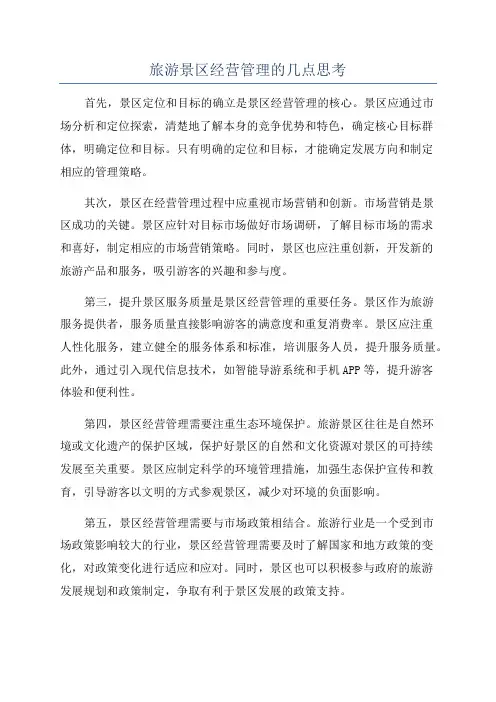 旅游景区经营管理的几点思考

首先，景区定位和目标的确立是景区经营管理的核心。景区应通过市场分析和定位探索，清楚地了解本身的竞争优势和特色，确定核心目标群体，明确定位和目标。只有明确的定位和目标，才能确定发展方向和制定相应的管理策略。

其次，景区在经营管理过程中应重视市场营销和创新。市场营销是景区成功的关键。景区应针对目标市场做好市场调研，了解目标市场的需求和喜好，制定相应的市场营销策略。同时，景区也应注重创新，开发新的旅游产品和服务，吸引游客的兴趣和参与度。

第三，提升景区服务质量是景区经营管理的重要任务。景区作为旅游服务提供者，服务质量直接影响游客的满意度和重复消费率。景区应注重人性化服务，建立健全的服务体系和标准，培训服务人员，提升服务质量。此外，通过引入现代信息技术，如智能导游系统和手机APP等，提升游客体验和便利性。

第四，景区经营管理需要注重生态环境保护。旅游景区往往是自然环境或文化遗产的保护区域，保护好景区的自然和文化资源对景区的可持续发展至关重要。景区应制定科学的环境管理措施，加强生态保护宣传和教育，引导游客以文明的方式参观景区，减少对环境的负面影响。

第五，景区经营管理需要与市场政策相结合。旅游行业是一个受到市场政策影响较大的行业，景区经营管理需要及时了解国家和地方政策的变化，对政策变化进行适应和应对。同时，景区也可以积极参与政府的旅游发展规划和政策制定，争取有利于景区发展的政策支持。